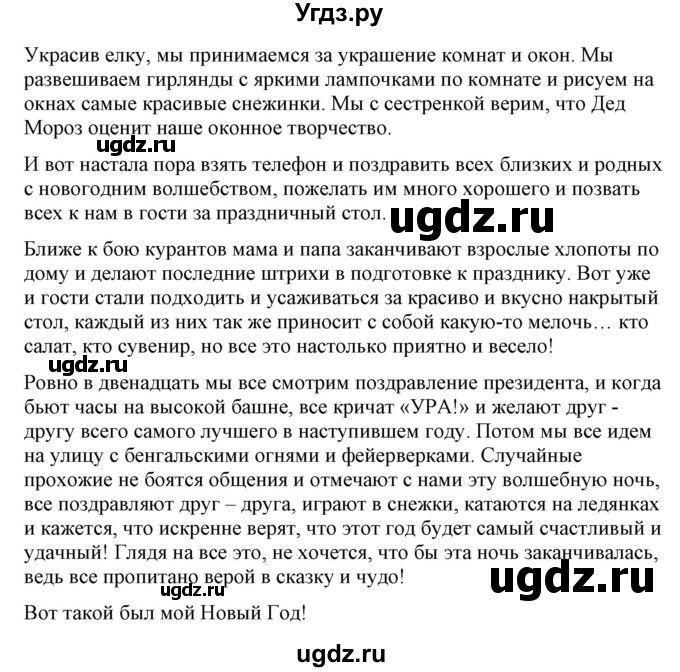 Угдз.ру

Украсив елку, мы принимаемся за украшение комнат и окон. Мы развешиваем гирлянды с яркими лампочками по комнате и рисуем на окнах самые красивые снежинки. Мы с сестренкой верим, что Дед Мороз оценит наше оконное творчество.

ugdz.ru

И вот настала пора взять телефон и поздравить всех близких и родных с новогодним волшебством, пожелать им много хорошего и позвать всех к нам в гости за праздничный стол.

ugdz.ru

Ближе к бою курантов мама и папа заканчивают взрослые хлопоты по дому и делают последние штрихи в подготовке к празднику. Вот уже и гости стали подходить и усаживаться за красиво и вкусно накрытый стол, каждый из них так же приносит с собой какую-то мелочь… кто салат, кто сувенир, но все это настолько приятно и весело!

ugdz.ru

Ровно в двенадцать мы все смотрим поздравление президента, и когда бьют часы на высокой башне, все кричат «УРА!» и желают друг - другу всего самого лучшего в наступившем году. Потом мы все идем на улицу с бенгальскими огнями и фейерверками. Случайные прохожие не боятся общения и отмечают с нами эту волшебную ночь, все поздравляют друг – друга, играют в снежки, катаются на ледянках и кажется, что искренне верят, что этот год будет самый счастливый и удачный! Глядя на все это, не хочется, что бы эта ночь заканчивалась, ведь все пропитано верой в сказку и чудо!

ugdz.ru

ugdz.ru

Вот такой был мой Новый Год!

ugdz.ru